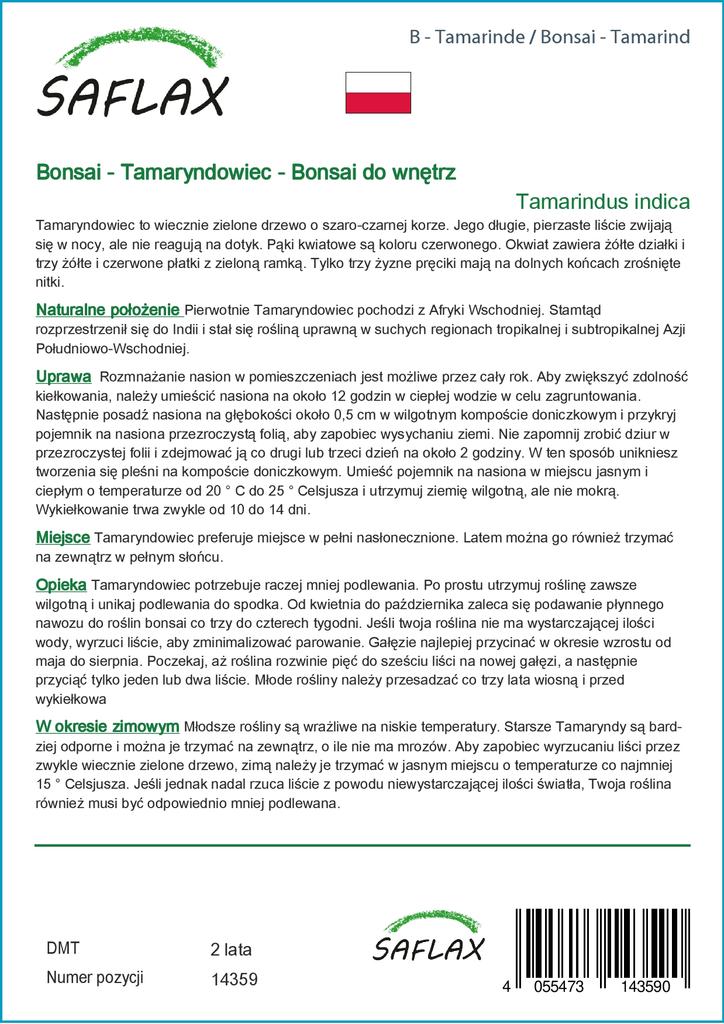 SAFLAX

B - Tamarinde / Bonsai - Tamarind

Bonsai - Tamaryndowiec - Bonsai do wnętrz

Tamarindus indica

Tamaryndowiec to wiecznie zielone drzewo o szaro-czarnej korze. Jego długie, pierzaste liście zwijają się w nocy, ale nie reagują na dotyk. Pąki kwiatowe są koloru czerwonego. Okwiat zawiera żółte działki i trzy żółte i czerwone płatki z zieloną ramką. Tylko trzy żyzne pręciki mają na dolnych końcach zrośnięte nitki.

Naturalne położenie Pierwotnie Tamaryndowiec pochodzi z Afryki Wschodniej. Stamtąd rozprzestrzenił się do Indii i stał się rośliną uprawną w suchych regionach tropikalnej i subtropikalnej Azji Południowo-Wschodniej.

Uprawa Rozmnażanie nasion w pomieszczeniach jest możliwe przez cały rok. Aby zwiększyć zdolność kiełkowania, należy umieścić nasiona na około 12 godzin w ciepłej wodzie w celu zagruntowania. Następnie posadź nasiona na głębokości około 0,5 cm w wilgotnym kompoście doniczkowym i przykryj pojemnik na nasiona przezroczystą folią, aby zapobiec wysychaniu ziemi. Nie zapomnij zrobić dziur w przezroczystej folii i zdejmować ją co drugi lub trzeci dzień na około 2 godziny. W ten sposób unikniesz tworzenia się pleśni na kompoście doniczkowym. Umieść pojemnik na nasiona w miejscu jasnym i ciepłym o temperaturze od 20 ° C do 25 ° Celsjusza i utrzymuj ziemię wilgotną, ale nie mokrą. Wykiełkowanie trwa zwykle od 10 do 14 dni.

Miejsce Tamaryndowiec preferuje miejsce w pełni nasłonecznione. Latem można go również trzymać na zewnątrz w pełnym słońcu.

Opieka Tamaryndowiec potrzebuje raczej mniej podlewania. Po prostu utrzymuj roślinę zawsze wilgotną i unikaj podlewania do spodka. Od kwietnia do października zaleca się podawanie płynnego nawozu do roślin bonsai co trzy do czterech tygodni. Jeśli twoja roślina nie ma wystarczającej ilości wody, wyrzuci liście, aby zminimalizować parowanie. Gałęzie najlepiej przycinać w okresie wzrostu od maja do sierpnia. Poczekaj, aż roślina rozwinie pięć do sześciu liści na nowej gałęzi, a następnie przyciąć tylko jeden lub dwa liście. Młode rośliny należy przesadzać co trzy lata wiosną i przed wykiełkowa

W okresie zimowym Młodsze rośliny są wrażliwe na niskie temperatury. Starsze Tamaryndy są bardziej odporne i można je trzymać na zewnątrz, o ile nie ma mrozów. Aby zapobiec wyrzucaniu liści przez zwykle wiecznie zielone drzewo, zimą należy je trzymać w jasnym miejscu o temperaturze co najmniej 15 ° Celsjusza. Jeśli jednak nadal rzuca liście z powodu niewystarczającej ilości światła, Twoja roślina również musi być odpowiednio mniej podlewana.

DMT 2 lata
Numer pozycji 14359

SAFLAX

4 055473 143590